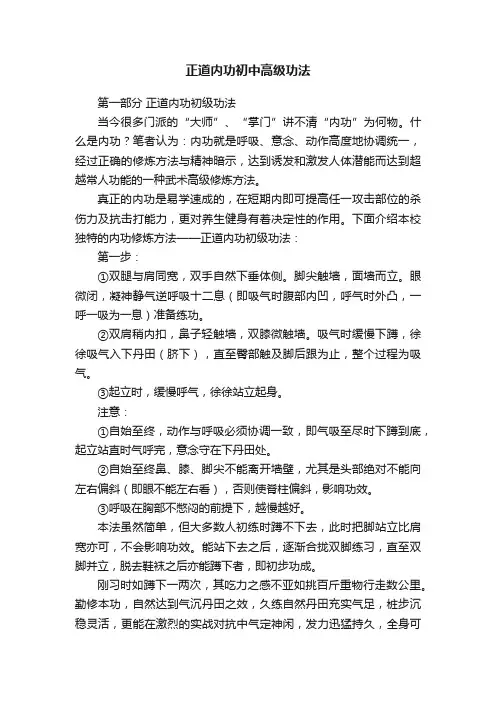 正道内功初中高级功法

第一部分 正道内功初级功法

当今很多门派的“大师”、“掌门”讲不清“内功”为何物。什么是内功？笔者认为：内功就是呼吸、意念、动作高度地协调统一，经过正确的修炼方法与精神暗示，达到诱发和激发人体潜能而达到超越常人功能的一种武术高级修炼方法。

真正的内功是易学速成的，在短期内即可提高任一攻击部位的杀伤力及抗击打能力，更对养生健身有着决定性的作用。下面介绍本校独特的内功修炼方法——正道内功初级功法：

第一步：

①双腿与肩同宽，双手自然下垂体侧。脚尖触墙，面墙而立。眼微闭，凝神静气送呼吸十二息（即吸气时腹部内凹，呼气时外凸，一呼一吸为一息）准备练功。

②双肩稍内扣，鼻子轻触墙，双膝微触墙。吸气时缓慢下蹲，徐徐吸气入下丹田（脐下），直至臀部触及脚后跟为止，整个过程为吸气。

③起立时，缓慢呼气，徐徐站立起身。

注意：

①自始至终，动作与呼吸必须协调一致，即气吸至尽时下蹲到底，起立站直时气呼完，意念守在下丹田处。

②自始至终鼻、膝、脚尖不能离开墙壁，尤其是头部绝对不能向左右偏斜（即眼不能左右看），否则使脊柱偏斜，影响功效。

③呼吸在胸部不憋闷的前提下，越慢越好。

本法虽然简单，但大多数人初练时蹲不下去，此时把脚站立比肩宽亦可，不会影响功效。能站下去之后，逐渐合拢双脚练习，直至双脚并立，脱去鞋袜之后亦能蹲下者，即初步功成。

刚习时如蹲下一两次，其吃力之感不亚如挑百斤重物行走数公里。勤修本功，自然达到气沉丹田之效，久练自然丹田充实气足，桩步沉稳灵活，更能在激烈的实战对抗中气定神闲，发力迅猛持久，全身可